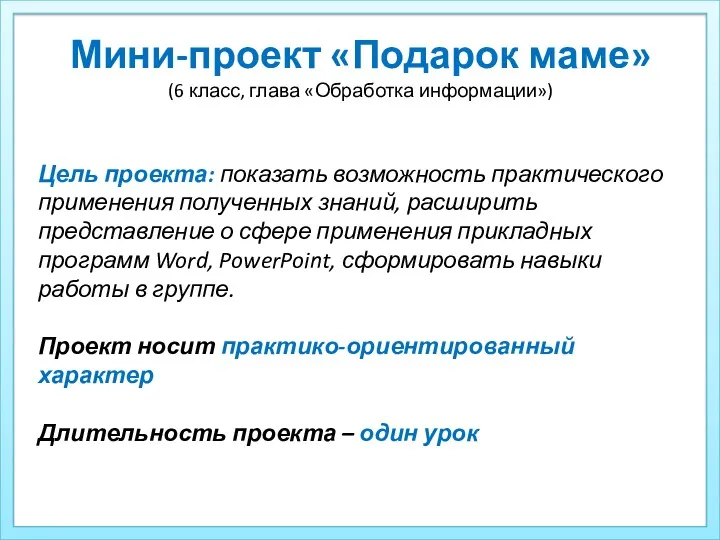 Мини-проект «Подарок маме»
(6 класс, глава «Обработка информации»)

Цель проекта: показать возможность практического применения полученных знаний, расширить представление о сфере применения прикладных программ Word, PowerPoint, сформировать навыки работы в группе.

Проект носит практико-ориентированный характер

Длительность проекта – один урок